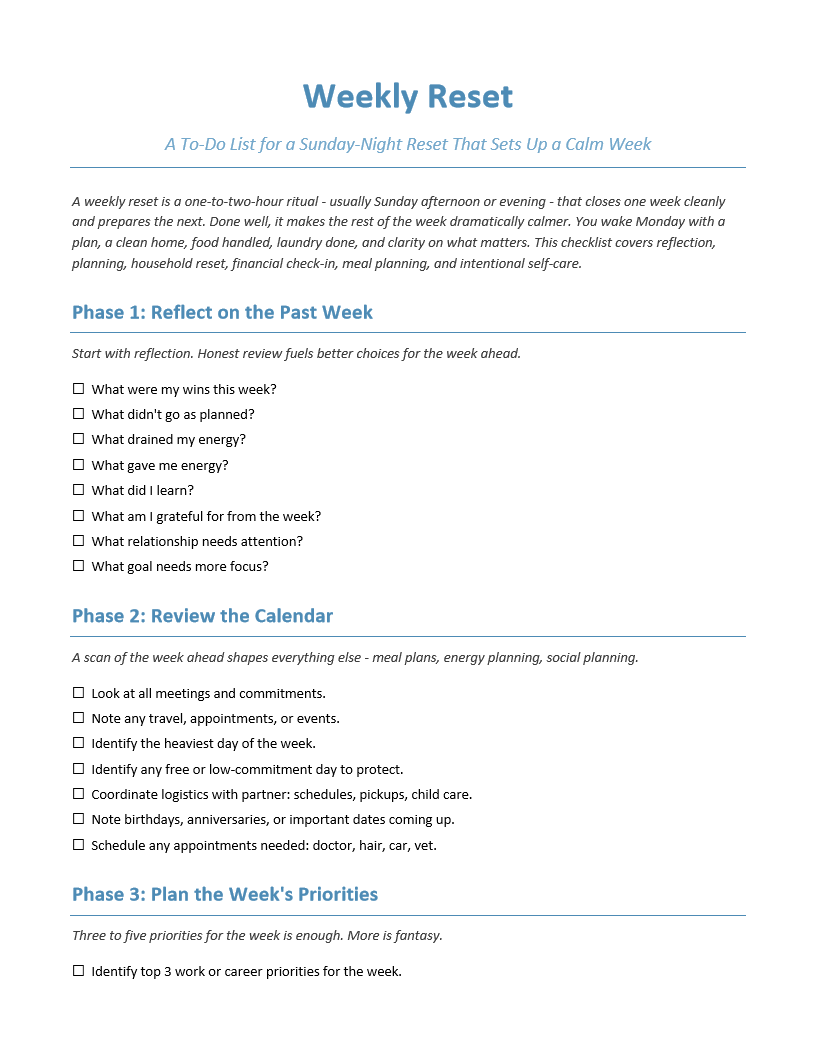 Weekly Reset

A To-Do List for a Sunday-Night Reset That Sets Up a Calm Week

A weekly reset is a one-to-two-hour ritual - usually Sunday afternoon or evening - that closes one week cleanly and prepares the next. Done well, it makes the rest of the week dramatically calmer. You wake Monday with a plan, a clean home, food handled, laundry done, and clarity on what matters. This checklist covers reflection, planning, household reset, financial check-in, meal planning, and intentional self-care.

Phase 1: Reflect on the Past Week

Start with reflection. Honest review fuels better choices for the week ahead.

☐ What were my wins this week?
☐ What didn't go as planned?
☐ What drained my energy?
☐ What gave me energy?
☐ What did I learn?
☐ What am I grateful for from the week?
☐ What relationship needs attention?
☐ What goal needs more focus?

Phase 2: Review the Calendar

A scan of the week ahead shapes everything else - meal plans, energy planning, social planning.

☐ Look at all meetings and commitments.
☐ Note any travel, appointments, or events.
☐ Identify the heaviest day of the week.
☐ Identify any free or low-commitment day to protect.
☐ Coordinate logistics with partner: schedules, pickups, child care.
☐ Note birthdays, anniversaries, or important dates coming up.
☐ Schedule any appointments needed: doctor, hair, car, vet.

Phase 3: Plan the Week's Priorities

Three to five priorities for the week is enough. More is fantasy.

☐ Identify top 3 work or career priorities for the week.